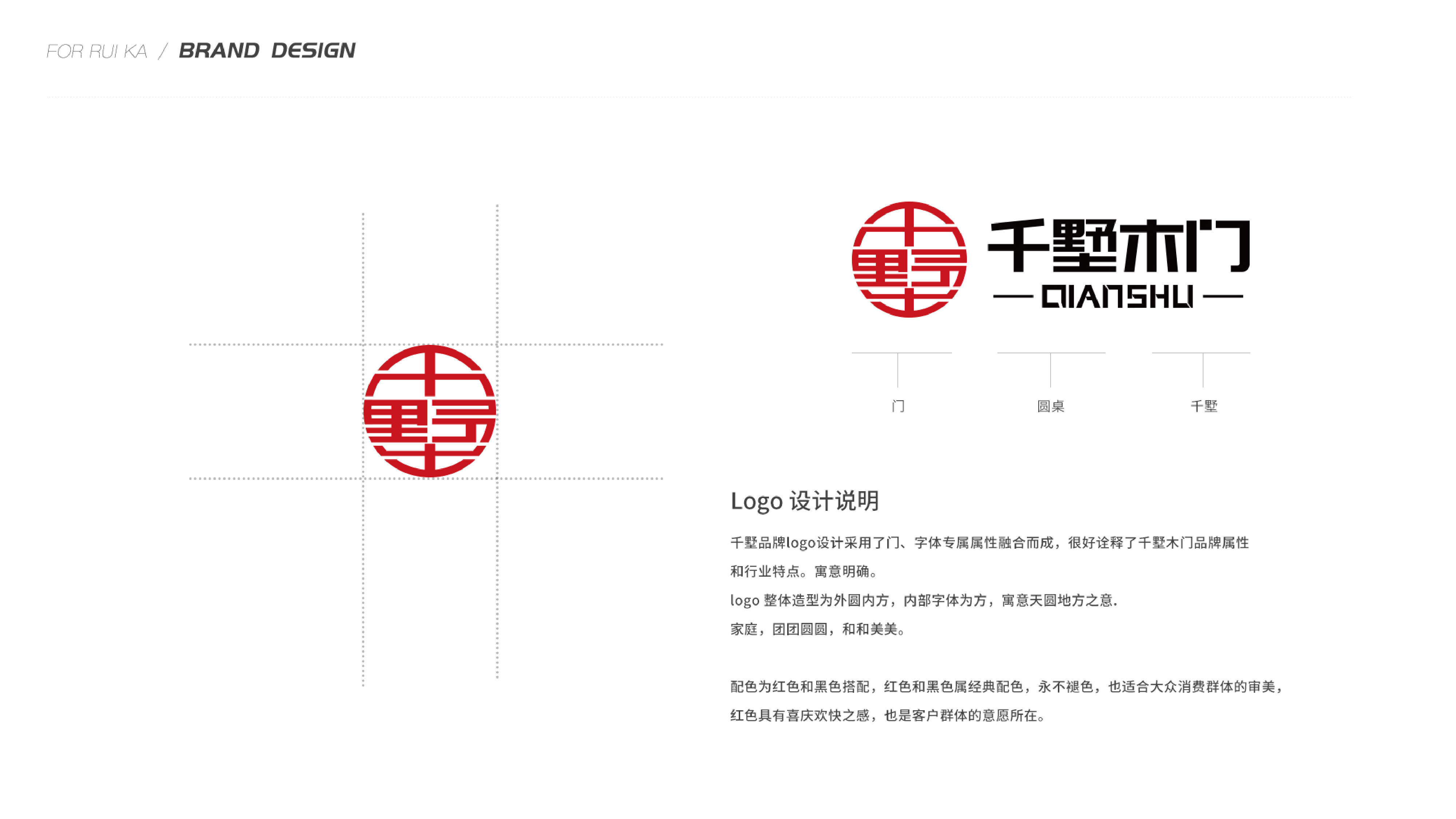 FOR RUI KA / BRAND DESIGN

千墅木门
— QIANSHU —

门

圆桌

千墅

Logo设计说明

千墅品牌logo设计采用了门、字体专属属性融合而成，很好诠释了千墅木门品牌属性和行业特点。寓意明确。

logo整体造型为外圆内方，内部字体为方，寓意天圆地方之意.

家庭，团团圆圆，和和美美。

配色为红色和黑色搭配，红色和黑色属经典配色，永不褪色，也适合大众消费群体的审美，红色具有喜庆欢快之感，也是客户群体的意愿所在。